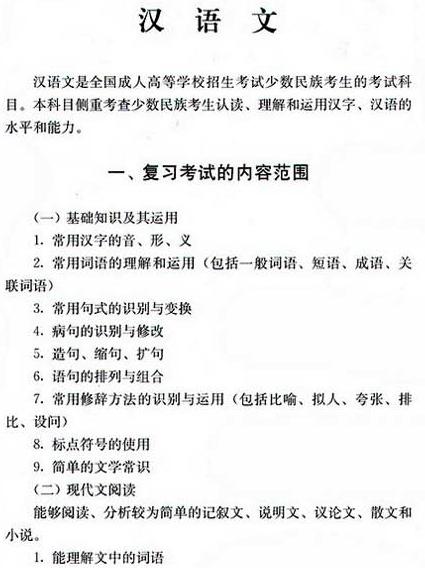 汉 语 文

汉语文是全国成人高等学校招生考试少数民族考生的考试科目。本科目侧重考查少数民族考生认读、理解和运用汉字、汉语的水平和能力。

一、复习考试的内容范围

（一）基础知识及其运用

1. 常用汉字的音、形、义

2. 常用词语的理解和运用（包括一般词语、短语、成语、关联词语）

3. 常用句式的识别与变换

4. 病句的识别与修改

5. 造句、缩句、扩句

6. 语句的排列与组合

7. 常用修辞方法的识别与运用（包括比喻、拟人、夸张、排比、设问）

8. 标点符号的使用

9. 简单的文学常识

（二）现代文阅读

能够阅读、分析较为简单的记叙文、说明文、议论文、散文和小说。

1. 能理解文中的词语